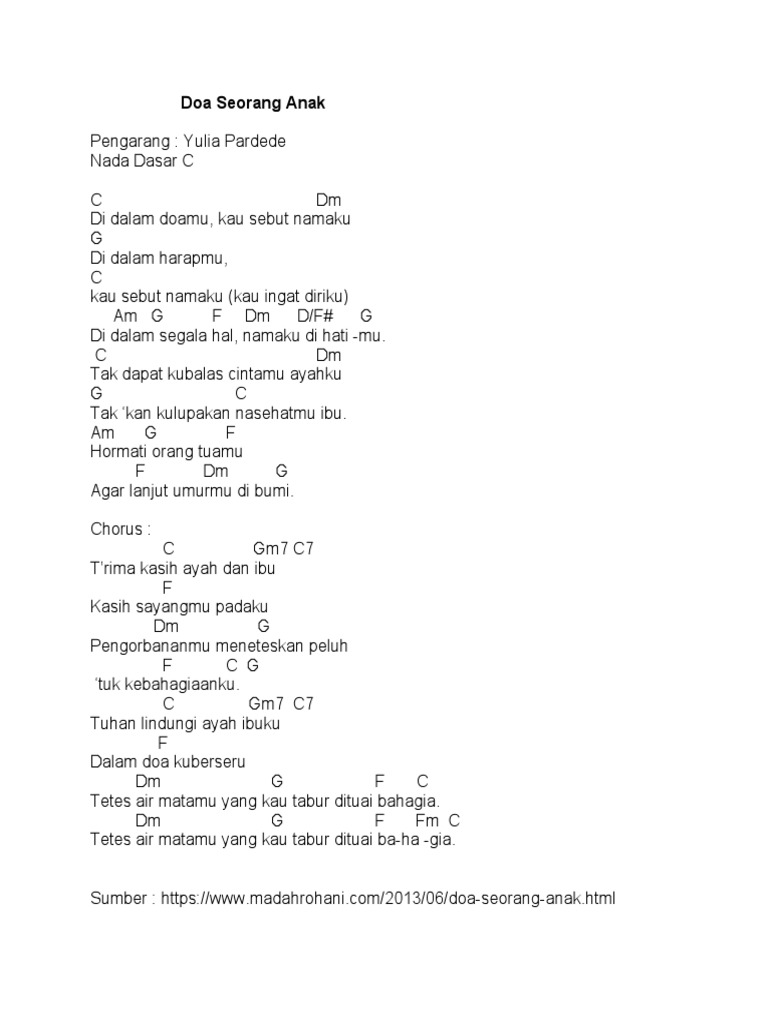 Doa Seorang Anak

Pengarang : Yulia Pardede
Nada Dasar C

C Dm
Di dalam doamu, kau sebut namaku
G
Di dalam harapmu,
C
kau sebut namaku (kau ingat diriku)
Am G F Dm D/F# G
Di dalam segala hal, namaku di hati -mu.
C Dm
Tak dapat kubalas cintamu ayahku
G C
Tak 'kan kulupakan nasehatmu ibu.
Am G F
Hormati orang tuamu
F Dm G
Agar lanjut umurmu di bumi.

Chorus :
C Gm7 C7
T'rima kasih ayah dan ibu
F
Kasih sayangmu padaku
Dm G
Pengorbananmu meneteskan peluh
F C G
'tuk kebahagiaanku.
C Gm7 C7
Tuhan lindungi ayah ibuku
F
Dalam doa kuberseru
Dm G F C
Tetes air matamu yang kau tabur dituai bahagia.
Dm G F Fm C
Tetes air matamu yang kau tabur dituai ba-ha -gia.

Sumber : https://www.madahrohani.com/2013/06/doa-seorang-anak.html